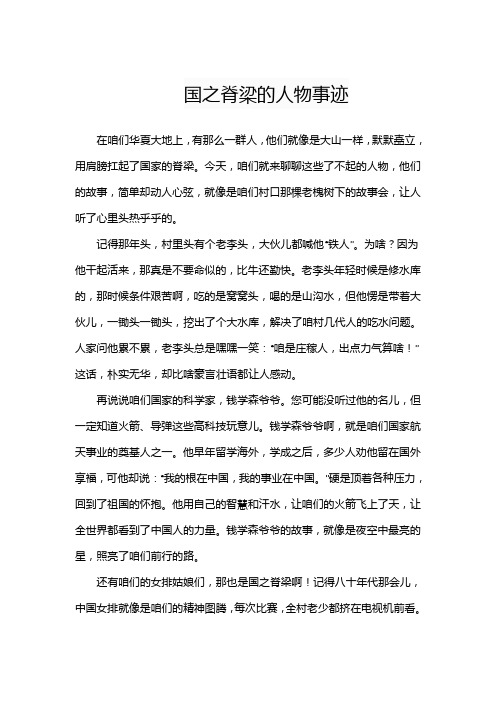 国之脊梁的人物事迹

在咱们华夏大地上，有那么一群人，他们就像是大山一样，默默矗立，用肩膀扛起了国家的脊梁。今天，咱们就来聊聊这些了不起的人物，他们的故事，简单却动人心弦，就像是咱们村口那棵老槐树下的故事会，让人听了心里头热乎乎的。

记得那年头，村里头有个老李头，大伙儿都喊他“铁人”。为啥？因为他干起活来，那真是不要命似的，比牛还勤快。老李头年轻时候是修水库的，那时候条件艰苦啊，吃的是窝窝头，喝的是山沟水，但他愣是带着大伙儿，一锄头一锄头，挖出了个大水库，解决了咱村几代人的吃水问题。人家问他累不累，老李头总是嘿嘿一笑：“咱是庄稼人，出点力气算啥！”这话，朴实无华，却比啥豪言壮语都让人感动。

再说说咱们国家的科学家，钱学森爷爷。您可能没听过他的名儿，但一定知道火箭、导弹这些高科技玩意儿。钱学森爷爷啊，就是咱们国家航天事业的奠基人之一。他早年留学海外，学成之后，多少人劝他留在国外享福，可他却说：“我的根在中国，我的事业在中国。”硬是顶着各种压力，回到了祖国的怀抱。他用自己的智慧和汗水，让咱们的火箭飞上了天，让全世界都看到了中国人的力量。钱学森爷爷的故事，就像是夜空中最亮的星，照亮了咱们前行的路。

还有咱们的女排姑娘们，那也是国之脊梁啊！记得八十年代那会儿，中国女排就像是咱们的精神图腾，每次比赛，全村老少都挤在电视机前看。